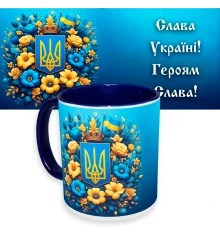 Слава Україні! Героям Слава!